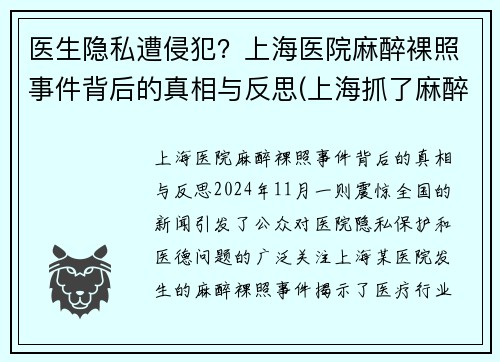 医生隐私遭侵犯？上海医院麻醉裸照事件背后的真相与反思(上海抓了麻醉

上海医院麻醉裸照事件背后的真相与反思2024年11月一则震惊全国的新闻引发了公众对医院隐私保护和医德问题的广泛关注上海某医院发生的麻醉裸照事件揭示了医疗行业